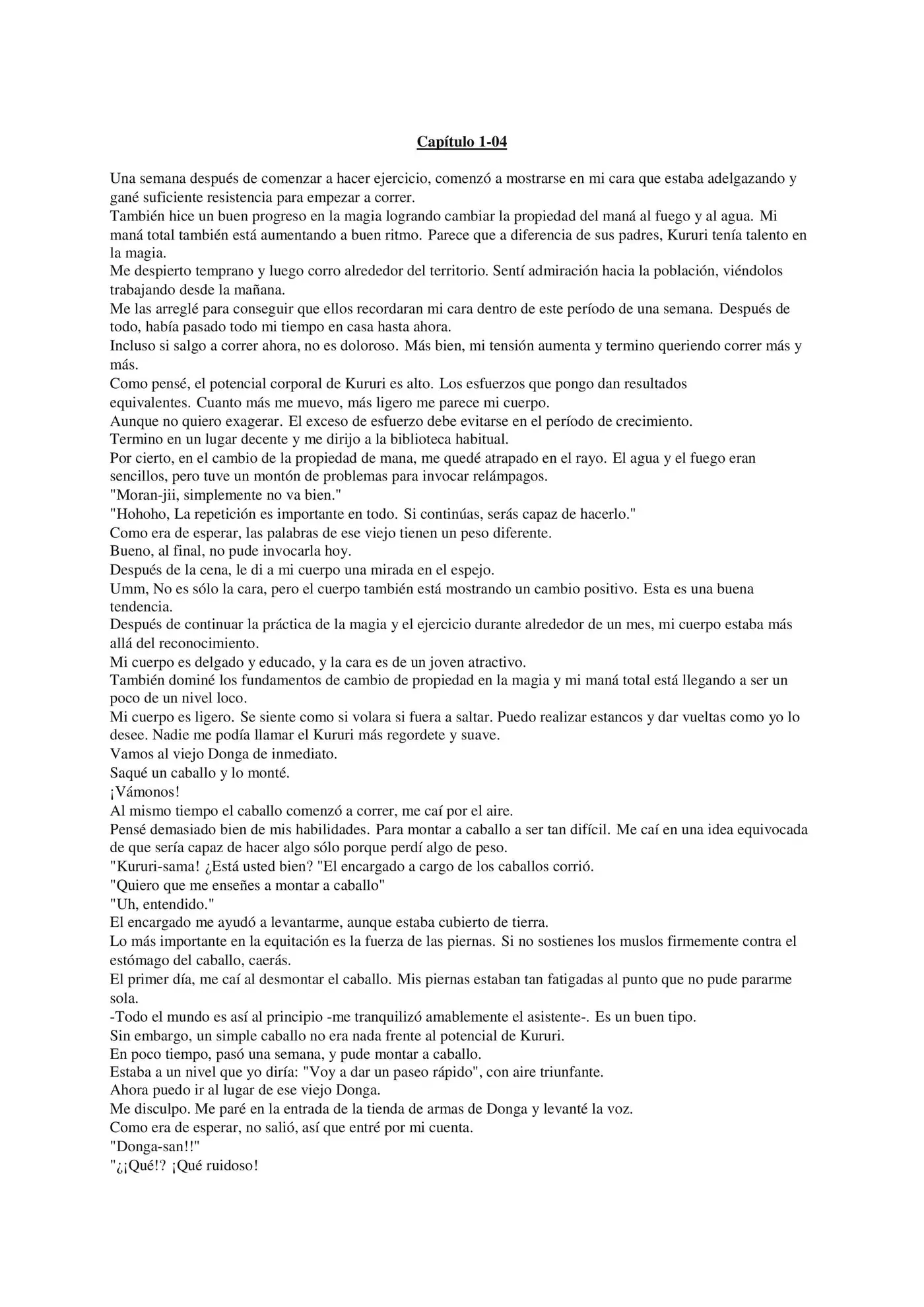 Capítulo 1-04

Una semana después de comenzar a hacer ejercicio, comenzó a mostrarse en mi cara que estaba adelgazando y gané suficiente resistencia para empezar a correr.

También hice un buen progreso en la magia logrando cambiar la propiedad del maná al fuego y al agua. Mi maná total también está aumentando a buen ritmo. Parece que a diferencia de sus padres, Kururi tenía talento en la magia.

Me despierto temprano y luego corro alrededor del territorio. Sentí admiración hacia la población, viéndolos trabajando desde la mañana.

Me las arreglé para conseguir que ellos recordaran mi cara dentro de este período de una semana. Después de todo, había pasado todo mi tiempo en casa hasta ahora.

Incluso si salgo a correr ahora, no es doloroso. Más bien, mi tensión aumenta y termino queriendo correr más y más.

Como pensé, el potencial corporal de Kururi es alto. Los esfuerzos que pongo dan resultados equivalentes. Cuanto más me muevo, más ligero me parece mi cuerpo.

Aunque no quiero exagerar. El exceso de esfuerzo debe evitarse en el período de crecimiento.

Termino en un lugar decente y me dirijo a la biblioteca habitual.

Por cierto, en el cambio de la propiedad de mana, me quedé atrapado en el rayo. El agua y el fuego eran sencillos, pero tuve un montón de problemas para invocar relámpagos.

"Moran-jii, simplemente no va bien."

"Hohoho, La repetición es importante en todo. Si continúas, serás capaz de hacerlo."

Como era de esperar, las palabras de ese viejo tienen un peso diferente.

Bueno, al final, no pude invocarla hoy.

Después de la cena, le di a mi cuerpo una mirada en el espejo.

Umm, No es sólo la cara, pero el cuerpo también está mostrando un cambio positivo. Esta es una buena tendencia.

Después de continuar la práctica de la magia y el ejercicio durante alrededor de un mes, mi cuerpo estaba más allá del reconocimiento.

Mi cuerpo es delgado y educado, y la cara es de un joven atractivo.

También dominé los fundamentos de cambio de propiedad en la magia y mi maná total está llegando a ser un poco de un nivel loco.

Mi cuerpo es ligero. Se siente como si volara si fuera a saltar. Puedo realizar estancos y dar vueltas como yo lo desee. Nadie me podía llamar el Kururi más regordete y suave.

Vamos al viejo Donga de inmediato.

Saqué un caballo y lo monté.

¡Vámonos!

Al mismo tiempo el caballo comenzó a correr, me caí por el aire.

Pensé demasiado bien de mis habilidades. Para montar a caballo a ser tan difícil. Me caí en una idea equivocada de que sería capaz de hacer algo sólo porque perdí algo de peso.

"Kururi-sama! ¿Está usted bien? "El encargado a cargo de los caballos corrió.

"Quiero que me enseñes a montar a caballo"

"Uh, entendido."

El encargado me ayudó a levantarme, aunque estaba cubierto de tierra.

Lo más importante en la equitación es la fuerza de las piernas. Si no sostienes los muslos firmemente contra el estómago del caballo, caerás.

El primer día, me caí al desmontar el caballo. Mis piernas estaban tan fatigadas al punto que no pude pararme sola.

-Todo el mundo es así al principio -me tranquilizó amablemente el asistente-. Es un buen tipo.

Sin embargo, un simple caballo no era nada frente al potencial de Kururi.

En poco tiempo, pasó una semana, y pude montar a caballo.

Estaba a un nivel que yo diría: "Voy a dar un paseo rápido", con aire triunfante.

Ahora puedo ir al lugar de ese viejo Donga.

Me disculpo. Me paré en la entrada de la tienda de armas de Donga y levanté la voz.

Como era de esperar, no salió, así que entré por mi cuenta.

"Donga-san!!"

"¿¡Qué!? ¡Qué ruidoso!